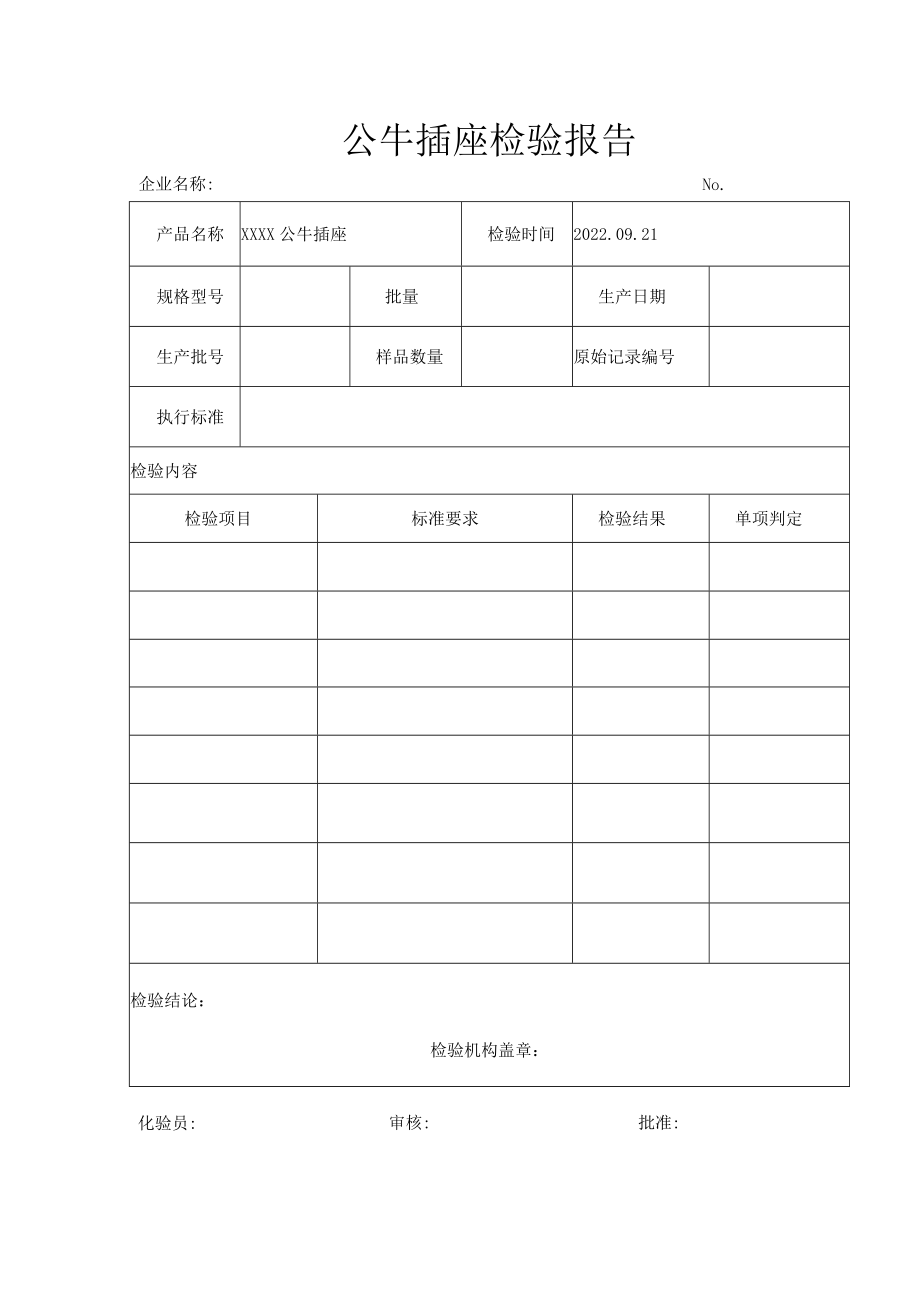 公牛插座检验报告

企业名称:

No.

| 产品名称 | XXXX 公牛插座 | | 检验时间 | 2022.09.21 | |
|---|---|---|---|---|---|
| 规格型号 | | 批量 | | 生产日期 | |
| 生产批号 | | 样品数量 | | 原始记录编号 | |
| 执行标准 | | | | | |

检验内容

| 检验项目 | 标准要求 | 检验结果 | 单项判定 |
|---|---|---|---|
| | | | |
| | | | |
| | | | |
| | | | |
| | | | |
| | | | |
| | | | |
| | | | |

检验结论：

检验机构盖章：

化验员:

审核:

批准: